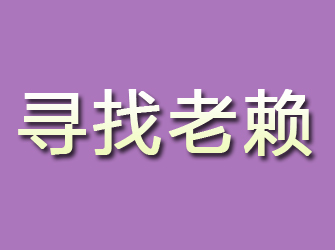 寻找老赖